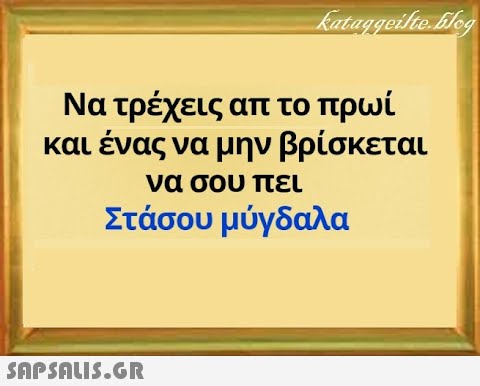 kataggeilte.blog

Να τρέχεις απ το πρωί και ένας να μην βρίσκεται να σου πει
Στάσου μύγδαλα

SAPSALIS.GR